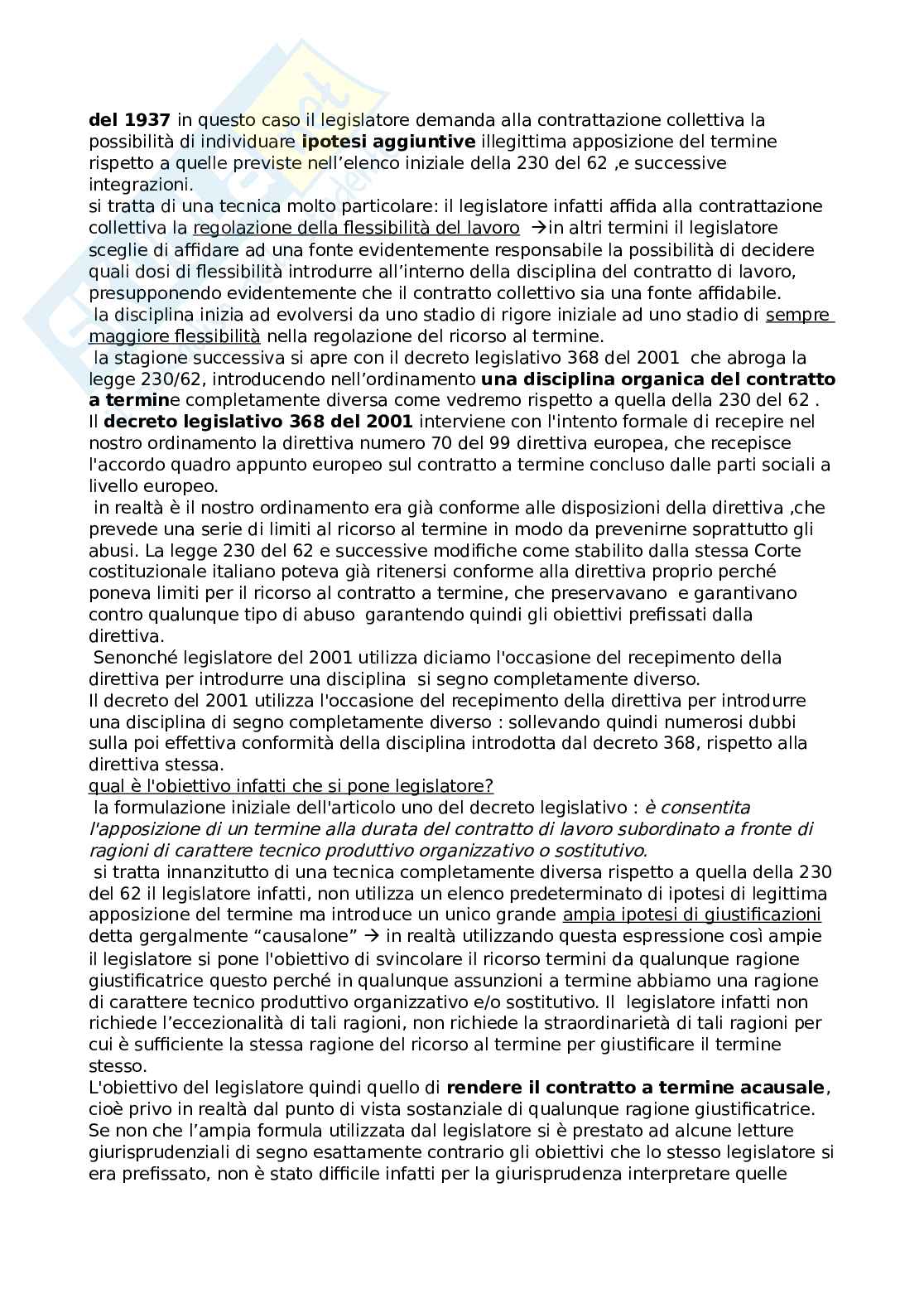 del 1937 in questo caso il legislatore demanda alla contrattazione collettiva la possibilità di individuare ipotesi aggiuntive illegittima apposizione del termine rispetto a quelle previste nell'elenco iniziale della 230 del 62 ,e successive integrazioni.
si tratta di una tecnica molto particolare: il legislatore infatti affida alla contrattazione collettiva la regolazione della flessibilità del lavoro →in altri termini il legislatore sceglie di affidare ad una fonte evidentemente responsabile la possibilità di decidere quali dosi di flessibilità introdurre all'interno della disciplina del contratto di lavoro, presupponendo evidentemente che il contratto collettivo sia una fonte affidabile.
la disciplina inizia ad evolversi da uno stadio di rigore iniziale ad uno stadio di sempre maggiore flessibilità nella regolazione del ricorso al termine.
la stagione successiva si apre con il decreto legislativo 368 del 2001 che abroga la legge 230/62, introducendo nell'ordinamento una disciplina organica del contratto a termine completamente diversa come vedremo rispetto a quella della 230 del 62 .
Il decreto legislativo 368 del 2001 interviene con l'intento formale di recepire nel nostro ordinamento la direttiva numero 70 del 99 direttiva europea, che recepisce l'accordo quadro appunto europeo sul contratto a termine concluso dalle parti sociali a livello europeo.
in realtà è il nostro ordinamento era già conforme alle disposizioni della direttiva ,che prevede una serie di limiti al ricorso al termine in modo da prevenirne soprattutto gli abusi. La legge 230 del 62 e successive modifiche come stabilito dalla stessa Corte costituzionale italiano poteva già ritenersi conforme alla direttiva proprio perché poneva limiti per il ricorso al contratto a termine, che preservavano e garantivano contro qualunque tipo di abuso garantendo quindi gli obiettivi prefissati dalla direttiva.
Senonché legislatore del 2001 utilizza diciamo l'occasione del recepimento della direttiva per introdurre una disciplina si segno completamente diverso.
Il decreto del 2001 utilizza l'occasione del recepimento della direttiva per introdurre una disciplina di segno completamente diverso : sollevando quindi numerosi dubbi sulla poi effettiva conformità della disciplina introdotta dal decreto 368, rispetto alla direttiva stessa.
qual è l'obiettivo infatti che si pone legislatore?
la formulazione iniziale dell'articolo uno del decreto legislativo : è consentita l'apposizione di un termine alla durata del contratto di lavoro subordinato a fronte di ragioni di carattere tecnico produttivo organizzativo o sostitutivo.
si tratta innanzitutto di una tecnica completamente diversa rispetto a quella della 230 del 62 il legislatore infatti, non utilizza un elenco predeterminato di ipotesi di legittima apposizione del termine ma introduce un unico grande ampia ipotesi di giustificazioni detta gergalmente "causalone" → in realtà utilizzando questa espressione così ampie il legislatore si pone l'obiettivo di svincolare il ricorso termini da qualunque ragione giustificatrice questo perché in qualunque assunzioni a termine abbiamo una ragione di carattere tecnico produttivo organizzativo e/o sostitutivo. Il legislatore infatti non richiede l'eccezionalità di tali ragioni, non richiede la straordinarietà di tali ragioni per cui è sufficiente la stessa ragione del ricorso al termine per giustificare il termine stesso.
L'obiettivo del legislatore quindi quello di rendere il contratto a termine acausale, cioè privo in realtà dal punto di vista sostanziale di qualunque ragione giustificatrice.
Se non che l'ampia formula utilizzata dal legislatore si è prestato ad alcune letture giurisprudenziali di segno esattamente contrario gli obiettivi che lo stesso legislatore si era prefissato, non è stato difficile infatti per la giurisprudenza interpretare quelle